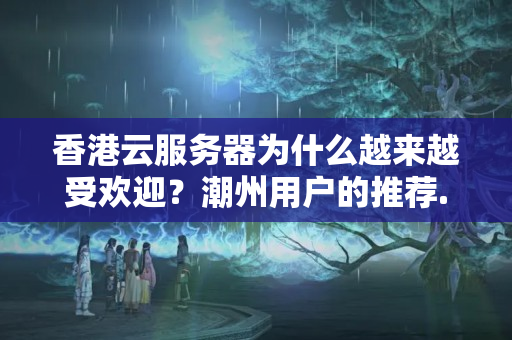 香港云服务器为什么越来越受欢迎？潮州用户的推荐.